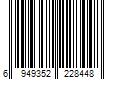 6 949352 228448